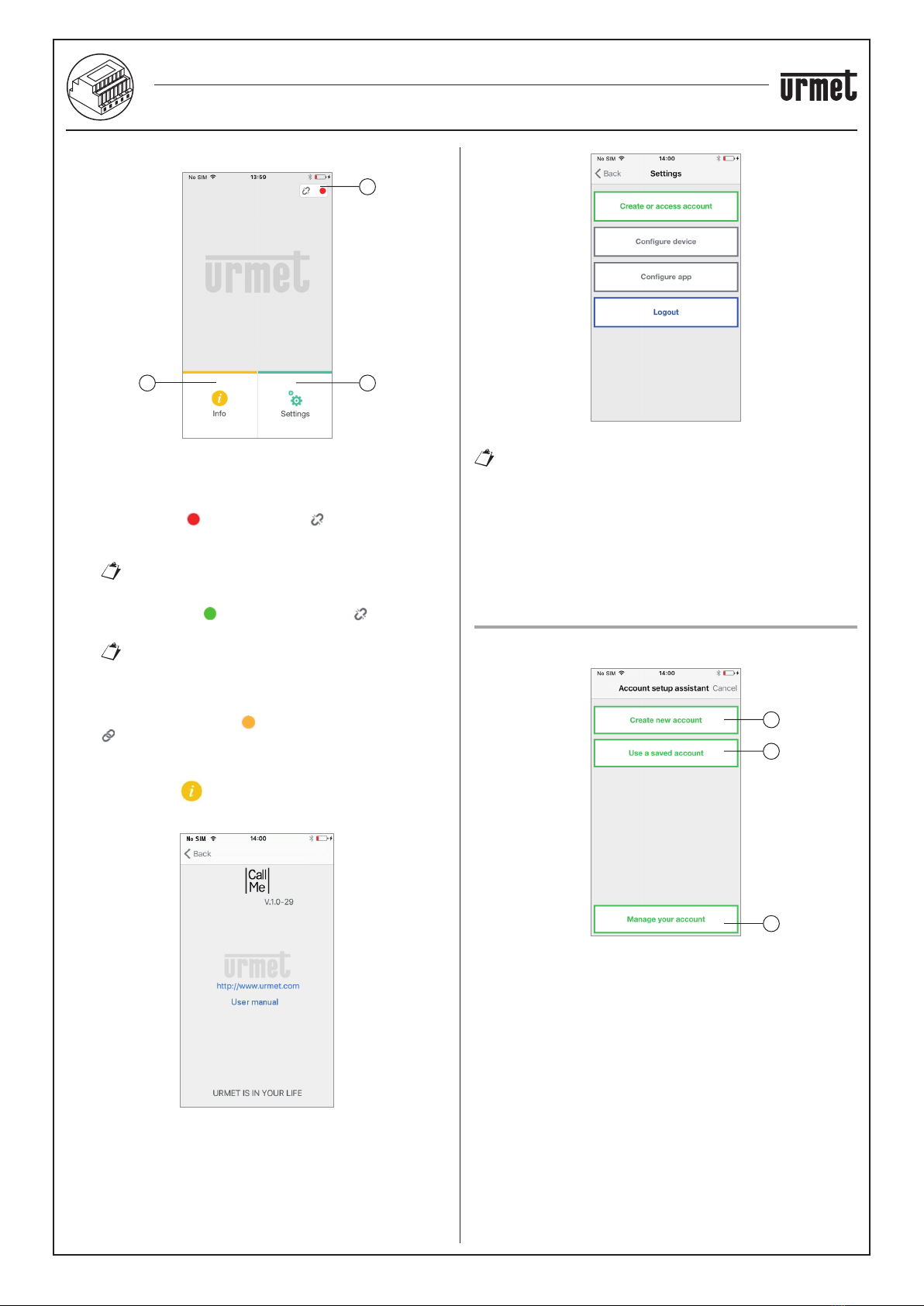 urmet

No SIM 13:59

urmet

Info

Settings

No SIM 14:00

Back

Call Me

V.1.0-29

urmet

http://www.urmet.com

User manual

URMET IS IN YOUR LIFE

No SIM 14:00

Back Settings

Create or access account

Configure device

Configure app

Logout

No SIM 14:00

Account setup assistant Cancel

Create new account

Use a saved account

Manage your account